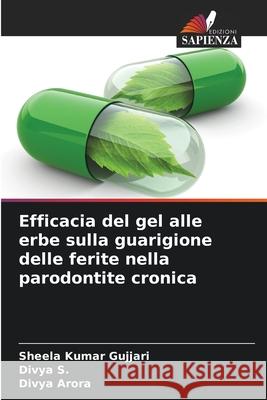 EDIZIONI
SAPIENZA

Efficacia del gel alle erbe sulla guarigione delle ferite nella parodontite cronica

Sheela Kumar Gujjari
Divya S.
Divya Arora

Kraina Książek